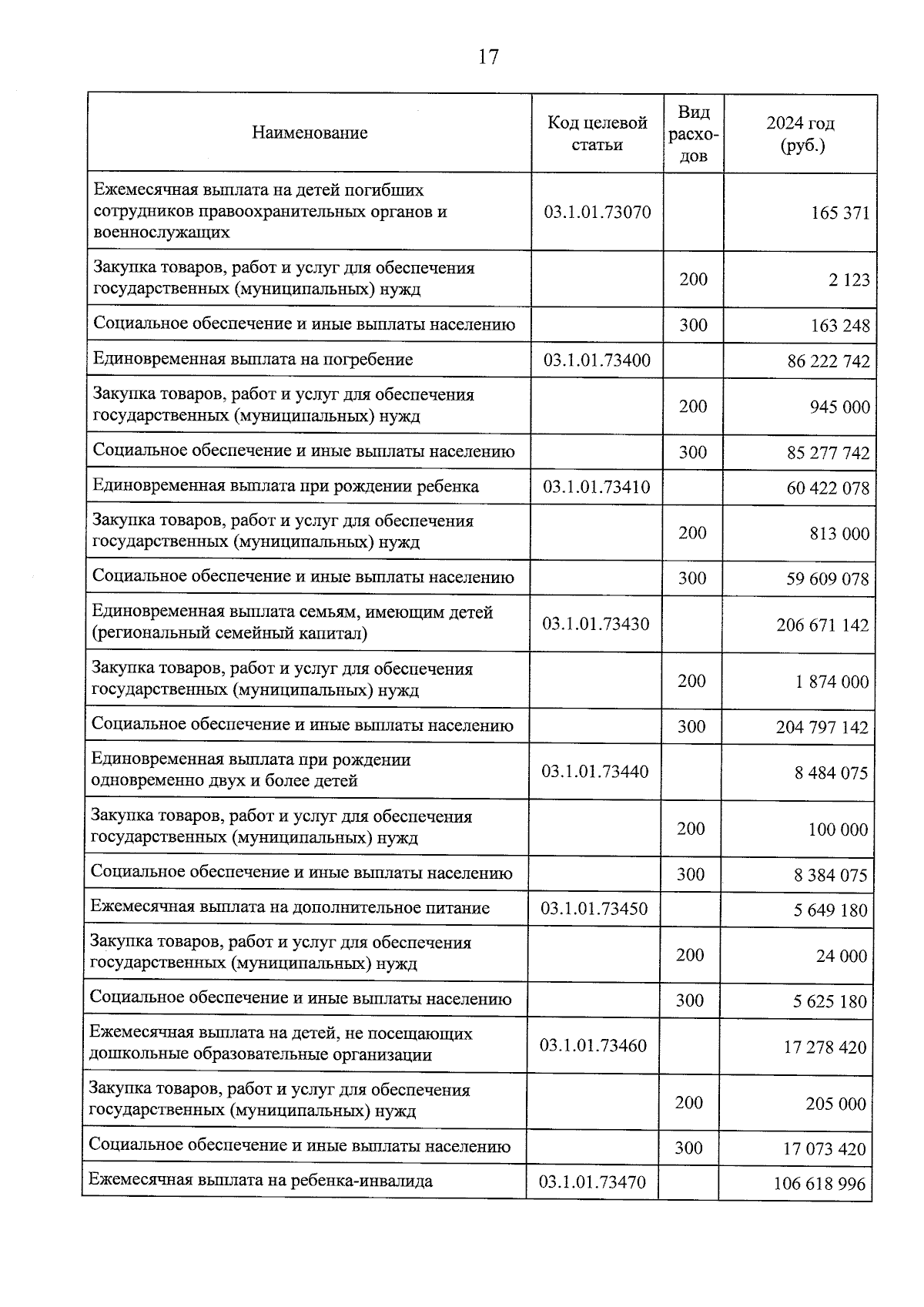 17

| Наименование | Код целевой статьи | Вид расходов | 2024 год (руб.) |
|---|---|---|---|
| Ежемесячная выплата на детей погибших сотрудников правоохранительных органов и военнослужащих | 03.1.01.73070 | | 165 371 |
| Закупка товаров, работ и услуг для обеспечения государственных (муниципальных) нужд | | 200 | 2 123 |
| Социальное обеспечение и иные выплаты населению | | 300 | 163 248 |
| Единовременная выплата на погребение | 03.1.01.73400 | | 86 222 742 |
| Закупка товаров, работ и услуг для обеспечения государственных (муниципальных) нужд | | 200 | 945 000 |
| Социальное обеспечение и иные выплаты населению | | 300 | 85 277 742 |
| Единовременная выплата при рождении ребенка | 03.1.01.73410 | | 60 422 078 |
| Закупка товаров, работ и услуг для обеспечения государственных (муниципальных) нужд | | 200 | 813 000 |
| Социальное обеспечение и иные выплаты населению | | 300 | 59 609 078 |
| Единовременная выплата семьям, имеющим детей (региональный семейный капитал) | 03.1.01.73430 | | 206 671 142 |
| Закупка товаров, работ и услуг для обеспечения государственных (муниципальных) нужд | | 200 | 1 874 000 |
| Социальное обеспечение и иные выплаты населению | | 300 | 204 797 142 |
| Единовременная выплата при рождении одновременно двух и более детей | 03.1.01.73440 | | 8 484 075 |
| Закупка товаров, работ и услуг для обеспечения государственных (муниципальных) нужд | | 200 | 100 000 |
| Социальное обеспечение и иные выплаты населению | | 300 | 8 384 075 |
| Ежемесячная выплата на дополнительное питание | 03.1.01.73450 | | 5 649 180 |
| Закупка товаров, работ и услуг для обеспечения государственных (муниципальных) нужд | | 200 | 24 000 |
| Социальное обеспечение и иные выплаты населению | | 300 | 5 625 180 |
| Ежемесячная выплата на детей, не посещающих дошкольные образовательные организации | 03.1.01.73460 | | 17 278 420 |
| Закупка товаров, работ и услуг для обеспечения государственных (муниципальных) нужд | | 200 | 205 000 |
| Социальное обеспечение и иные выплаты населению | | 300 | 17 073 420 |
| Ежемесячная выплата на ребенка-инвалида | 03.1.01.73470 | | 106 618 996 |